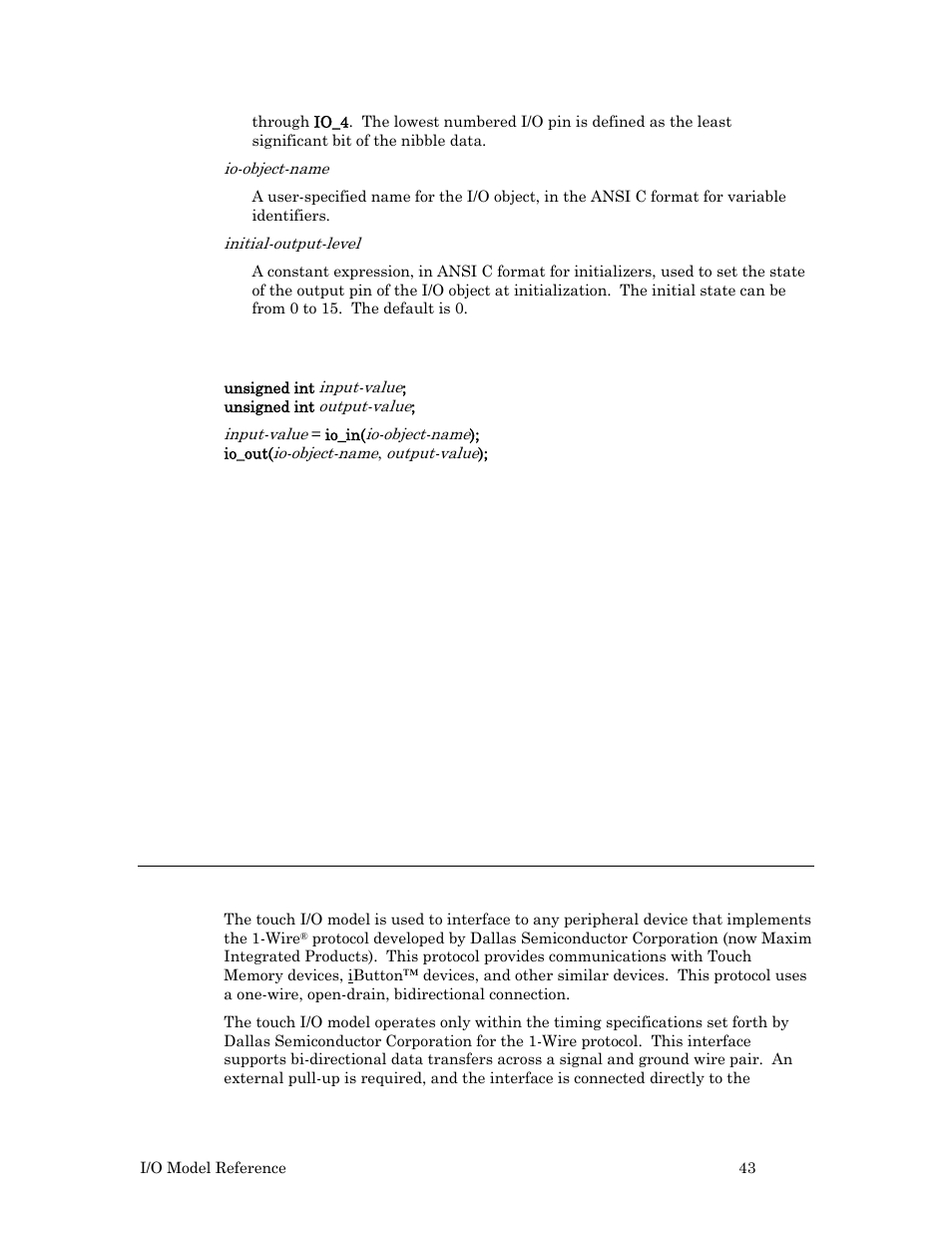 through IO_4. The lowest numbered I/O pin is defined as the least significant bit of the nibble data.

io-object-name

A user-specified name for the I/O object, in the ANSI C format for variable identifiers.

initial-output-level

A constant expression, in ANSI C format for initializers, used to set the state of the output pin of the I/O object at initialization. The initial state can be from 0 to 15. The default is 0.

unsigned int input-value;
unsigned int output-value;

input-value = io_in(io-object-name);
io_out(io-object-name, output-value);

The touch I/O model is used to interface to any peripheral device that implements the 1-Wire® protocol developed by Dallas Semiconductor Corporation (now Maxim Integrated Products). This protocol provides communications with Touch Memory devices, iButton™ devices, and other similar devices. This protocol uses a one-wire, open-drain, bidirectional connection.

The touch I/O model operates only within the timing specifications set forth by Dallas Semiconductor Corporation for the 1-Wire protocol. This interface supports bi-directional data transfers across a signal and ground wire pair. An external pull-up is required, and the interface is connected directly to the

I/O Model Reference 43